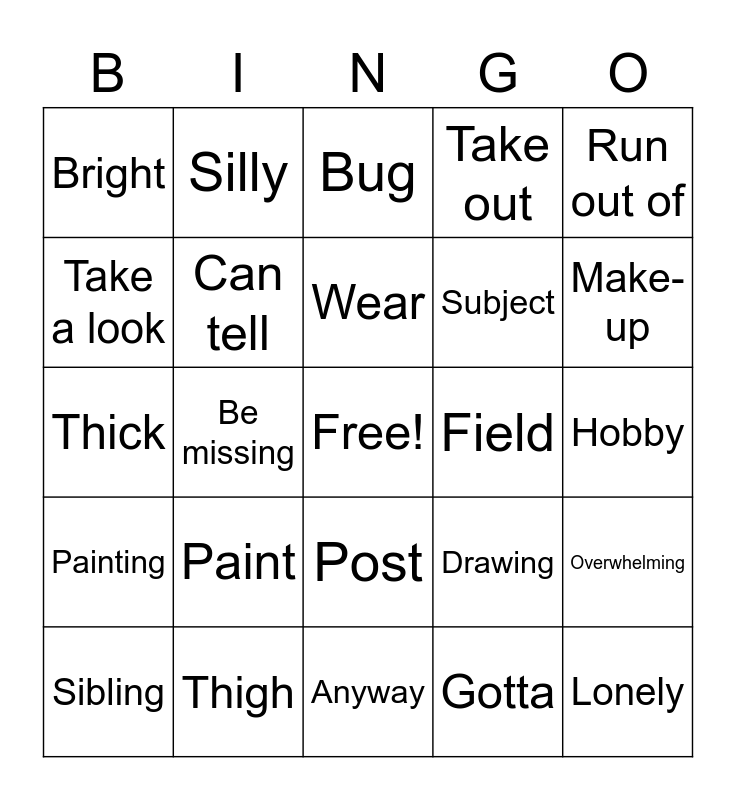 | B | I | N | G | O |
|---|---|---|---|---|
| Bright | Silly | Bug | Take out | Run out of |
| Take a look | Can tell | Wear | Subject | Make-up |
| Thick | Be missing | Free! | Field | Hobby |
| Painting | Paint | Post | Drawing | Overwhelming |
| Sibling | Thigh | Anyway | Gotta | Lonely |